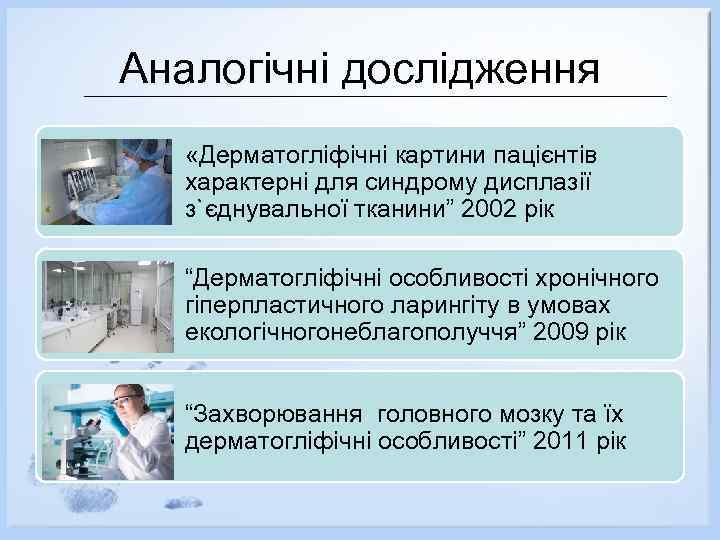 Аналогічні дослідження

«Дерматогліфічні картини пацієнтів характерні для синдрому дисплазії з`єднувальної тканини” 2002 рік

“Дерматогліфічні особливості хронічного гіперпластичного ларингіту в умовах екологічногонеблагополуччя” 2009 рік

“Захворювання  головного мозку та їх дерматогліфічні особливості” 2011 рік